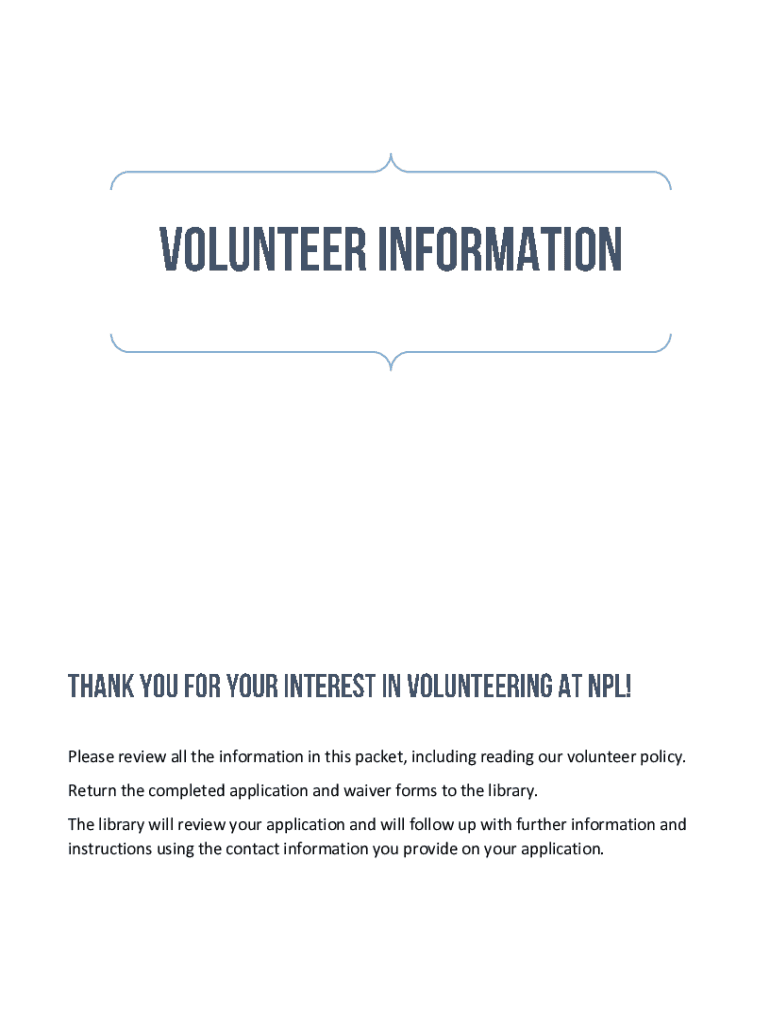 VOLUNTEER INFORMATION

THANK YOU FOR YOUR INTEREST IN VOLUNTEERING AT NPL!

Please review all the information in this packet, including reading our volunteer policy.

Return the completed application and waiver forms to the library.

The library will review your application and will follow up with further information and instructions using the contact information you provide on your application.